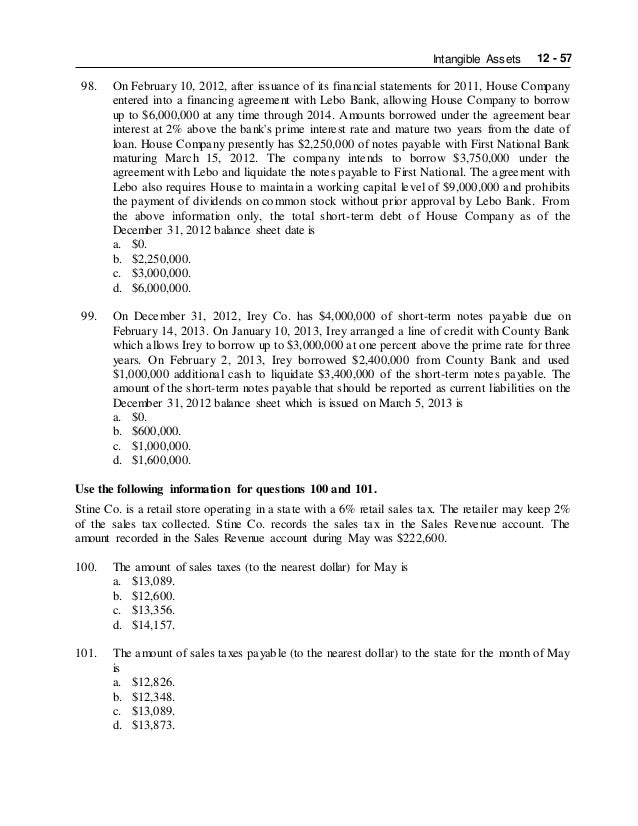 Intangible Assets 12 - 57

98. On February 10, 2012, after issuance of its financial statements for 2011, House Company entered into a financing agreement with Lebo Bank, allowing House Company to borrow up to \$6,000,000 at any time through 2014. Amounts borrowed under the agreement bear interest at 2% above the bank's prime interest rate and mature two years from the date of loan. House Company presently has \$2,250,000 of notes payable with First National Bank maturing March 15, 2012. The company intends to borrow \$3,750,000 under the agreement with Lebo and liquidate the notes payable to First National. The agreement with Lebo also requires House to maintain a working capital level of \$9,000,000 and prohibits the payment of dividends on common stock without prior approval by Lebo Bank. From the above information only, the total short-term debt of House Company as of the December 31, 2012 balance sheet date is
a. \$0.
b. \$2,250,000.
c. \$3,000,000.
d. \$6,000,000.

99. On December 31, 2012, Irey Co. has \$4,000,000 of short-term notes payable due on February 14, 2013. On January 10, 2013, Irey arranged a line of credit with County Bank which allows Irey to borrow up to \$3,000,000 at one percent above the prime rate for three years. On February 2, 2013, Irey borrowed \$2,400,000 from County Bank and used \$1,000,000 additional cash to liquidate \$3,400,000 of the short-term notes payable. The amount of the short-term notes payable that should be reported as current liabilities on the December 31, 2012 balance sheet which is issued on March 5, 2013 is
a. \$0.
b. \$600,000.
c. \$1,000,000.
d. \$1,600,000.

Use the following information for questions 100 and 101.

Stine Co. is a retail store operating in a state with a 6% retail sales tax. The retailer may keep 2% of the sales tax collected. Stine Co. records the sales tax in the Sales Revenue account. The amount recorded in the Sales Revenue account during May was \$222,600.

100. The amount of sales taxes (to the nearest dollar) for May is
a. \$13,089.
b. \$12,600.
c. \$13,356.
d. \$14,157.

101. The amount of sales taxes payable (to the nearest dollar) to the state for the month of May is
a. \$12,826.
b. \$12,348.
c. \$13,089.
d. \$13,873.